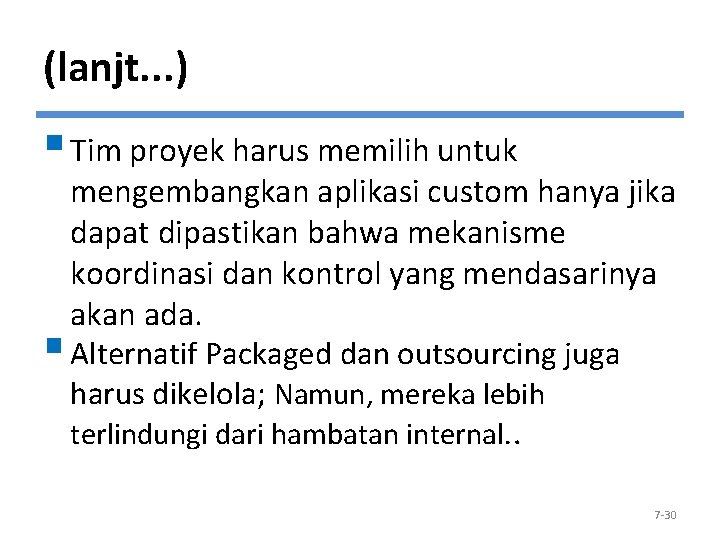 (lanjt...)

Tim proyek harus memilih untuk mengembangkan aplikasi custom hanya jika dapat dipastikan bahwa mekanisme koordinasi dan kontrol yang mendasarinya akan ada.

Alternatif Packaged dan outsourcing juga harus dikelola; Namun, mereka lebih terlindungi dari hambatan internal..

7-30